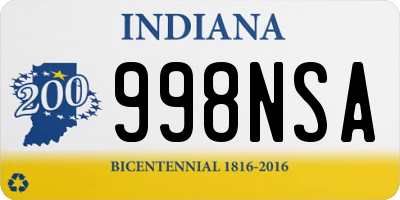 INDIANA

200

998NSA

BICENTENNIAL 1816-2016